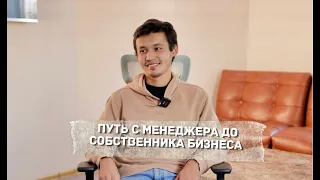 ПУТЬ С МЕНЕДЖЕРА ДО СОБСТВЕННИКА БИЗНЕСА